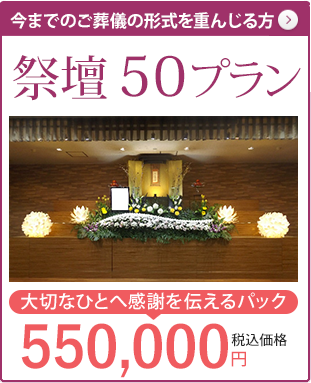 今までのご葬儀の形式を重んじる方

祭壇 50プラン

大切なひとへ感謝を伝えるパック

550,000 税込価格 円